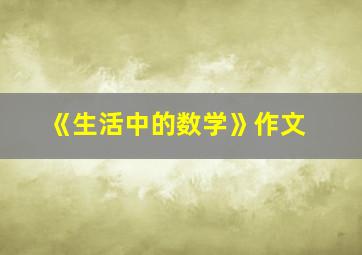 《生活中的数学》作文